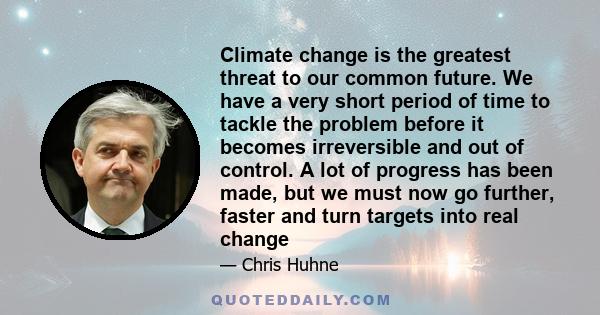 Climate change is the greatest threat to our common future. We have a very short period of time to tackle the problem before it becomes irreversible and out of control. A lot of progress has been made, but we must now go further, faster and turn targets into real change

— Chris Huhne

QUOTEDDAILY.COM